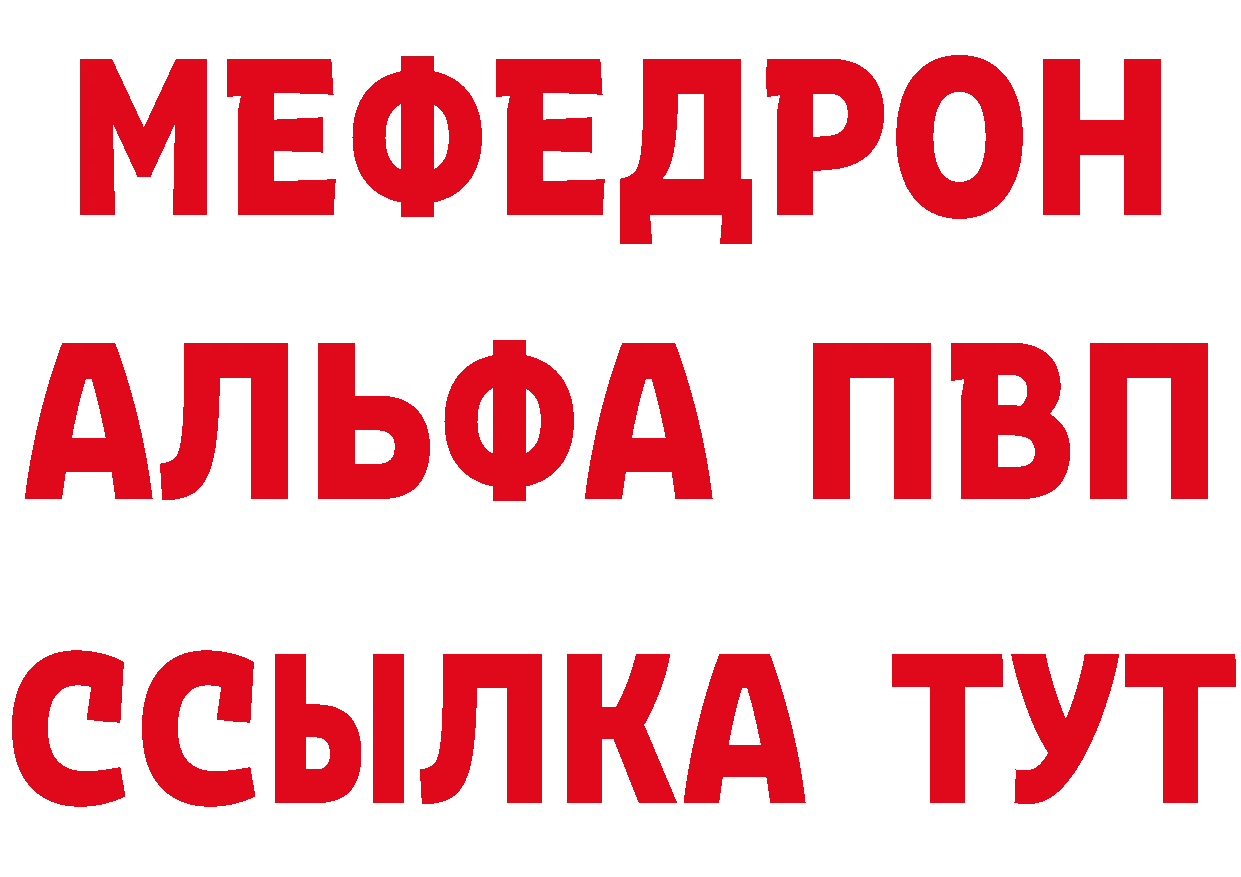 МЕФЕДРОН
АЛЬФА ПВП
ССЫЛКА ТУТ